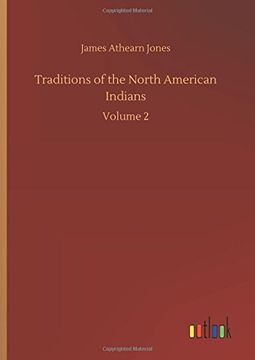 Copyrighted Material

James Athearn Jones

Traditions of the North American Indians

Volume 2

outlook

Copyrighted Material